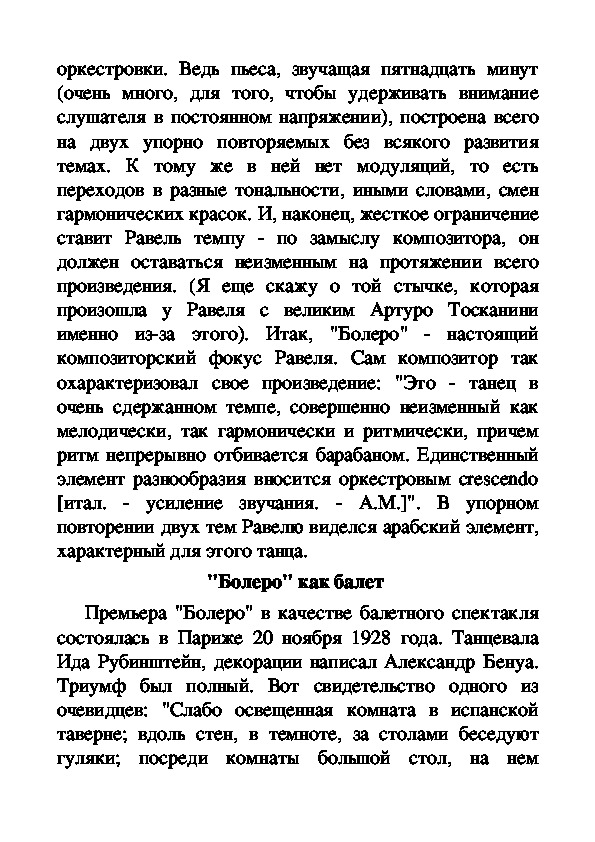 оркестровки. Ведь пьеса, звучащая пятнадцать минут (очень много, для того, чтобы удерживать внимание слушателя в постоянном напряжении), построена всего на двух упорно повторяемых без всякого развития темах. К тому же в ней нет модуляций, то есть переходов в разные тональности, иными словами, смен гармонических красок. И, наконец, жесткое ограничение ставит Равель темпу - по замыслу композитора, он должен оставаться неизменным на протяжении всего произведения. (Я еще скажу о той стычке, которая произошла у Равеля с великим Артуро Тосканини именно из-за этого). Итак, "Болеро" - настоящий композиторский фокус Равеля. Сам композитор так охарактеризовал свое произведение: "Это - танец в очень сдержанном темпе, совершенно неизменный как мелодически, так гармонически и ритмически, причем ритм непрерывно отбивается барабаном. Единственный элемент разнообразия вносится оркестровым crescendo [итал. - усиление звучания. - А.М.]". В упорном повторении двух тем Равелю виделся арабский элемент, характерный для этого танца.

"Болеро" как балет

Премьера "Болеро" в качестве балетного спектакля состоялась в Париже 20 ноября 1928 года. Танцевала Ида Рубинштейн, декорации написал Александр Бенуа. Триумф был полный. Вот свидетельство одного из очевидцев: "Слабо освещенная комната в испанской таверне; вдоль стен, в темноте, за столами беседуют гуляки; посреди комнаты большой стол, на нем